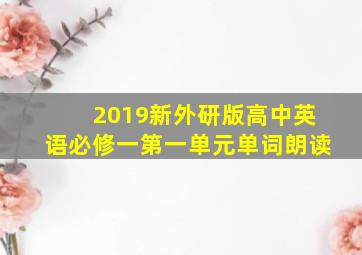 2019新外研版高中英语必修一第一单元单词朗读